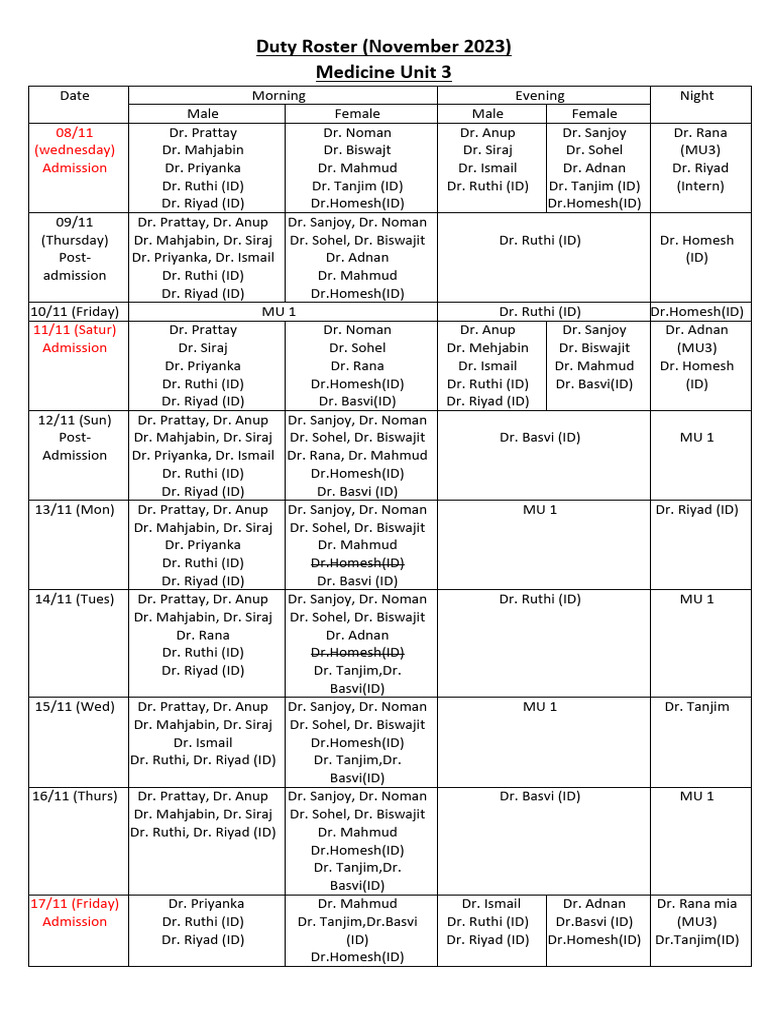 Duty Roster (November 2023)
Medicine Unit 3

| Date | Morning |  | Evening |  | Night |
|---|---|---|---|---|---|
|  | Male | Female | Male | Female |  |
| 08/11 (wednesday) Admission | Dr. Prattay Dr. Mahjabin Dr. Priyanka Dr. Ruthi (ID) Dr. Riyad (ID) | Dr. Noman Dr. Biswajt Dr. Mahmud Dr. Tanjim (ID) Dr.Homesh(ID) | Dr. Anup Dr. Siraj Dr. Ismail Dr. Ruthi (ID) | Dr. Sanjoy Dr. Sohel Dr. Adnan Dr. Tanjim (ID) Dr.Homesh(ID) | Dr. Rana (MU3) Dr. Riyad (Intern) |
| 09/11 (Thursday) Post-admission | Dr. Prattay, Dr. Anup Dr. Mahjabin, Dr. Siraj Dr. Priyanka, Dr. Ismail Dr. Ruthi (ID) Dr. Riyad (ID) | Dr. Sanjoy, Dr. Noman Dr. Sohel, Dr. Biswajit Dr. Adnan Dr. Mahmud Dr.Homesh(ID) | Dr. Ruthi (ID) |  | Dr. Homesh (ID) |
| 10/11 (Friday) | MU 1 |  | Dr. Ruthi (ID) |  | Dr.Homesh(ID) |
| 11/11 (Satur) Admission | Dr. Prattay Dr. Siraj Dr. Priyanka Dr. Ruthi (ID) Dr. Riyad (ID) | Dr. Noman Dr. Sohel Dr. Rana Dr.Homesh(ID) Dr. Basvi(ID) | Dr. Anup Dr. Mehjabin Dr. Ismail Dr. Ruthi (ID) Dr. Riyad (ID) | Dr. Sanjoy Dr. Biswajit Dr. Mahmud Dr. Basvi(ID) | Dr. Adnan (MU3) Dr. Homesh (ID) |
| 12/11 (Sun) Post-Admission | Dr. Prattay, Dr. Anup Dr. Mahjabin, Dr. Siraj Dr. Priyanka, Dr. Ismail Dr. Ruthi (ID) Dr. Riyad (ID) | Dr. Sanjoy, Dr. Noman Dr. Sohel, Dr. Biswajit Dr. Rana, Dr. Mahmud Dr.Homesh(ID) Dr. Basvi (ID) | Dr. Basvi (ID) |  | MU 1 |
| 13/11 (Mon) | Dr. Prattay, Dr. Anup Dr. Mahjabin, Dr. Siraj Dr. Priyanka Dr. Ruthi (ID) Dr. Riyad (ID) | Dr. Sanjoy, Dr. Noman Dr. Sohel, Dr. Biswajit Dr. Mahmud Dr.Homesh(ID) Dr. Basvi (ID) | MU 1 |  | Dr. Riyad (ID) |
| 14/11 (Tues) | Dr. Prattay, Dr. Anup Dr. Mahjabin, Dr. Siraj Dr. Rana Dr. Ruthi (ID) Dr. Riyad (ID) | Dr. Sanjoy, Dr. Noman Dr. Sohel, Dr. Biswajit Dr. Adnan Dr.Homesh(ID) Dr. Tanjim,Dr. Basvi(ID) | Dr. Ruthi (ID) |  | MU 1 |
| 15/11 (Wed) | Dr. Prattay, Dr. Anup Dr. Mahjabin, Dr. Siraj Dr. Ismail Dr. Ruthi, Dr. Riyad (ID) | Dr. Sanjoy, Dr. Noman Dr. Sohel, Dr. Biswajit Dr.Homesh(ID) Dr. Tanjim,Dr. Basvi(ID) | MU 1 |  | Dr. Tanjim |
| 16/11 (Thurs) | Dr. Prattay, Dr. Anup Dr. Mahjabin, Dr. Siraj Dr. Ruthi, Dr. Riyad (ID) | Dr. Sanjoy, Dr. Noman Dr. Sohel, Dr. Biswajit Dr. Mahmud Dr.Homesh(ID) Dr. Tanjim,Dr. Basvi(ID) | Dr. Basvi (ID) |  | MU 1 |
| 17/11 (Friday) Admission | Dr. Priyanka Dr. Ruthi (ID) Dr. Riyad (ID) | Dr. Mahmud Dr. Tanjim,Dr.Basvi (ID) Dr.Homesh(ID) | Dr. Ismail Dr. Ruthi (ID) Dr. Riyad (ID) | Dr. Adnan Dr.Basvi (ID) Dr.Homesh(ID) | Dr. Rana mia (MU3) Dr.Tanjim(ID) |